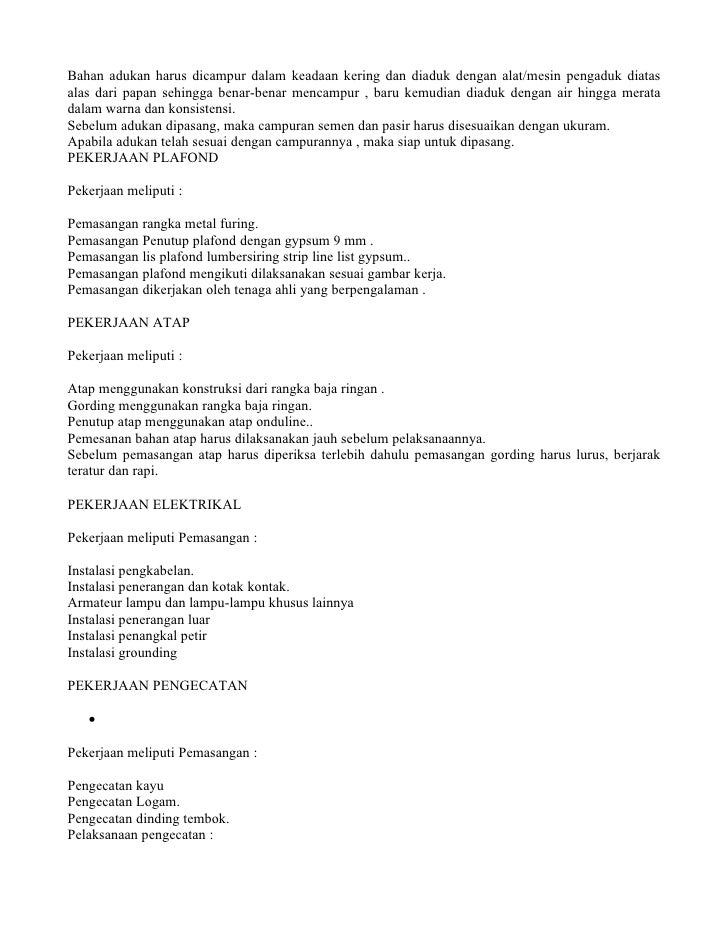 Bahan adukan harus dicampur dalam keadaan kering dan diaduk dengan alat/mesin pengaduk diatas alas dari papan sehingga benar-benar mencampur , baru kemudian diaduk dengan air hingga merata dalam warna dan konsistensi.
Sebelum adukan dipasang, maka campuran semen dan pasir harus disesuaikan dengan ukuram.
Apabila adukan telah sesuai dengan campurannya , maka siap untuk dipasang.
PEKERJAAN PLAFOND

Pekerjaan meliputi :

Pemasangan rangka metal furing.
Pemasangan Penutup plafond dengan gypsum 9 mm .
Pemasangan lis plafond lumbersiring strip line list gypsum..
Pemasangan plafond mengikuti dilaksanakan sesuai gambar kerja.
Pemasangan dikerjakan oleh tenaga ahli yang berpengalaman .

PEKERJAAN ATAP

Pekerjaan meliputi :

Atap menggunakan konstruksi dari rangka baja ringan .
Gording menggunakan rangka baja ringan.
Penutup atap menggunakan atap onduline..
Pemesanan bahan atap harus dilaksanakan jauh sebelum pelaksanaannya.
Sebelum pemasangan atap harus diperiksa terlebih dahulu pemasangan gording harus lurus, berjarak teratur dan rapi.

PEKERJAAN ELEKTRIKAL

Pekerjaan meliputi Pemasangan :

Instalasi pengkabelan.
Instalasi penerangan dan kotak kontak.
Armateur lampu dan lampu-lampu khusus lainnya
Instalasi penerangan luar
Instalasi penangkal petir
Instalasi grounding

PEKERJAAN PENGECATAN

•

Pekerjaan meliputi Pemasangan :

Pengecatan kayu
Pengecatan Logam.
Pengecatan dinding tembok.
Pelaksanaan pengecatan :